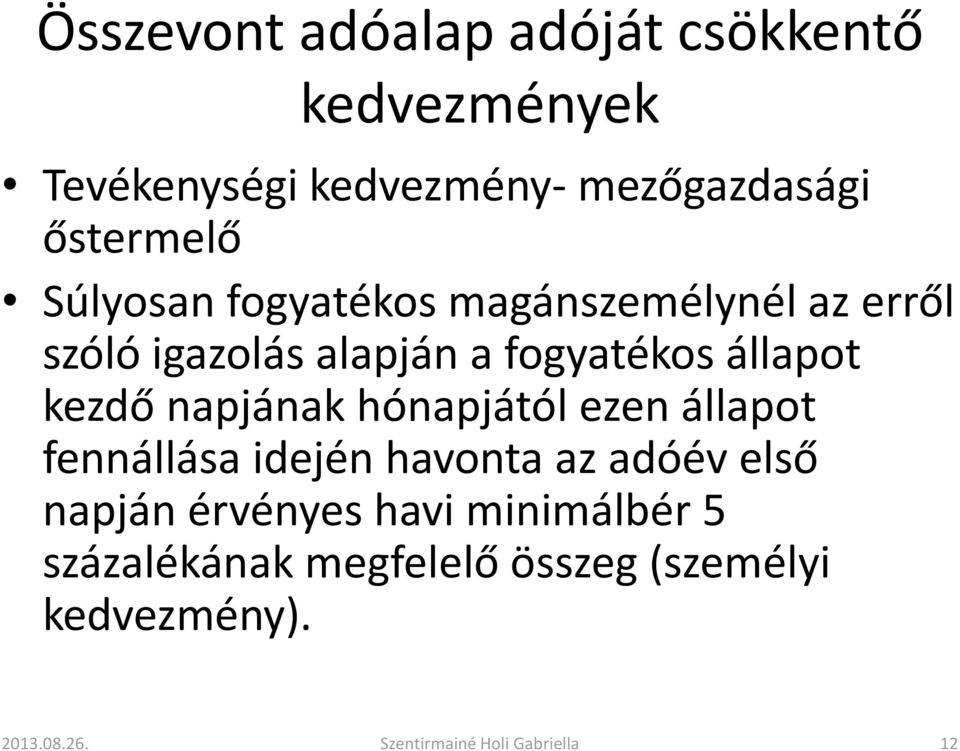 Összevont adóalap adóját csökkentő kedvezmények

• Tevékenységi kedvezmény- mezőgazdasági őstermelő

• Súlyosan fogyatékos magánszemélynél az erről szóló igazolás alapján a fogyatékos állapot kezdő napjának hónapjától ezen állapot fennállása idején havonta az adóév első napján érvényes havi minimálbér 5 százalékának megfelelő összeg (személyi kedvezmény).

2013.08.26.

Szentirmainé Holi Gabriella

12